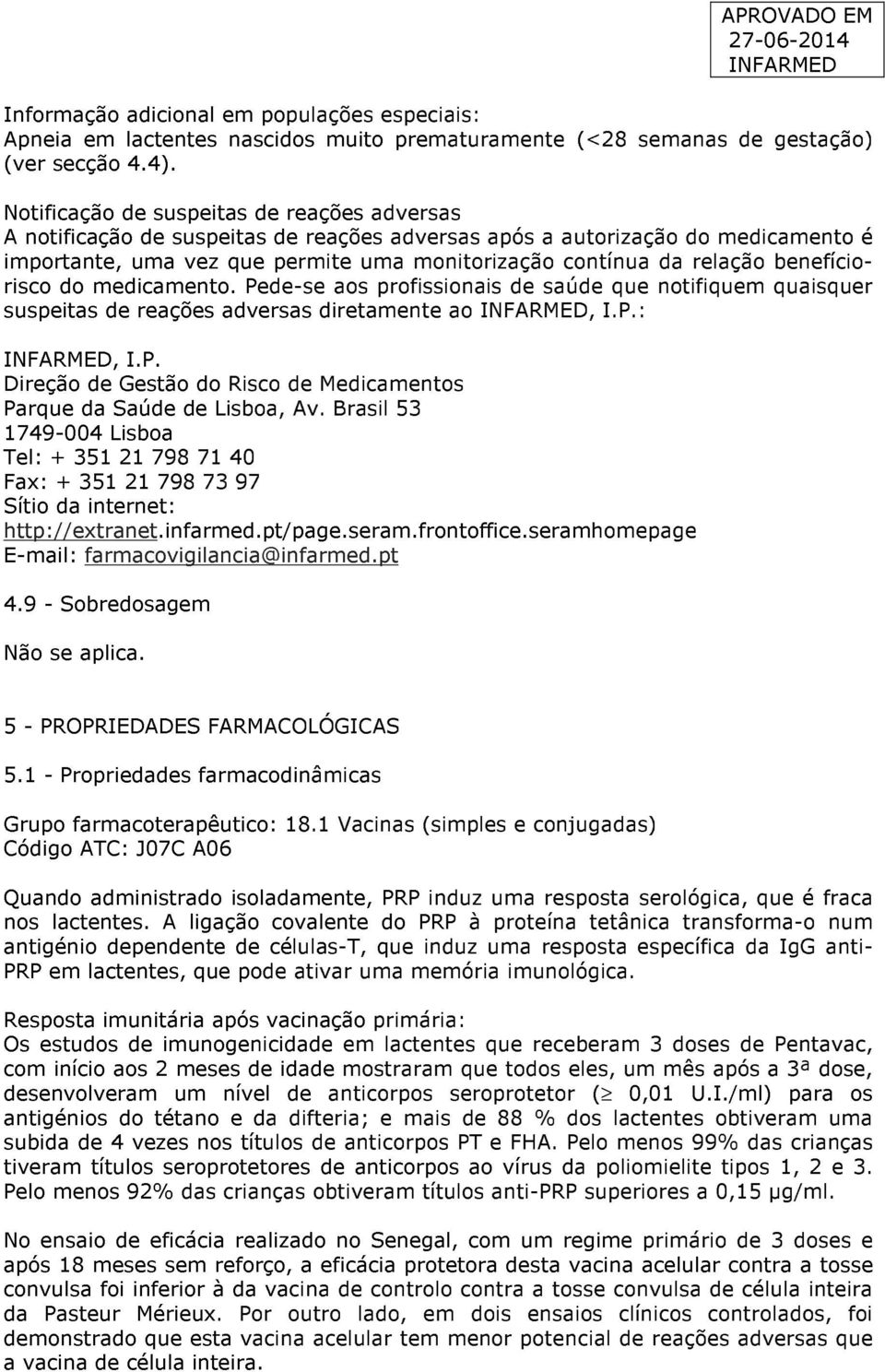 APROVADO EM
27-06-2014
INFARMED

Informação adicional em populações especiais:
Apneia em lactentes nascidos muito prematuramente (<28 semanas de gestação) (ver secção 4.4).

Notificação de suspeitas de reações adversas
A notificação de suspeitas de reações adversas após a autorização do medicamento é importante, uma vez que permite uma monitorização contínua da relação benefício-risco do medicamento. Pede-se aos profissionais de saúde que notifiquem quaisquer suspeitas de reações adversas diretamente ao INFARMED, I.P.:

INFARMED, I.P.
Direção de Gestão do Risco de Medicamentos
Parque da Saúde de Lisboa, Av. Brasil 53
1749-004 Lisboa
Tel: + 351 21 798 71 40
Fax: + 351 21 798 73 97
Sítio da internet:
http://extranet.infarmed.pt/page.seram.frontoffice.seramhomepage
E-mail: farmacovigilancia@infarmed.pt

4.9 - Sobredosagem

Não se aplica.

5 - PROPRIEDADES FARMACOLÓGICAS

5.1 - Propriedades farmacodinâmicas

Grupo farmacoterapêutico: 18.1 Vacinas (simples e conjugadas)
Código ATC: J07C A06

Quando administrado isoladamente, PRP induz uma resposta serológica, que é fraca nos lactentes. A ligação covalente do PRP à proteína tetânica transforma-o num antigénio dependente de células-T, que induz uma resposta específica da IgG anti-PRP em lactentes, que pode ativar uma memória imunológica.

Resposta imunitária após vacinação primária:
Os estudos de imunogenicidade em lactentes que receberam 3 doses de Pentavac, com início aos 2 meses de idade mostraram que todos eles, um mês após a 3ª dose, desenvolveram um nível de anticorpos seroprotetor ($\geq$ 0,01 U.I./ml) para os antigénios do tétano e da difteria; e mais de 88 % dos lactentes obtiveram uma subida de 4 vezes nos títulos de anticorpos PT e FHA. Pelo menos 99% das crianças tiveram títulos seroprotetores de anticorpos ao vírus da poliomielite tipos 1, 2 e 3. Pelo menos 92% das crianças obtiveram títulos anti-PRP superiores a 0,15 µg/ml.

No ensaio de eficácia realizado no Senegal, com um regime primário de 3 doses e após 18 meses sem reforço, a eficácia protetora desta vacina acelular contra a tosse convulsa foi inferior à da vacina de controlo contra a tosse convulsa de célula inteira da Pasteur Mérieux. Por outro lado, em dois ensaios clínicos controlados, foi demonstrado que esta vacina acelular tem menor potencial de reações adversas que a vacina de célula inteira.